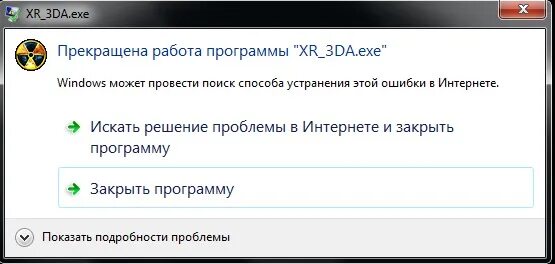 XR_3DA.exe

Прекращена работа программы "XR_3DA.exe"

Windows может провести поиск способа устранения этой ошибки в Интернете.

Искать решение проблемы в Интернете и закрыть программу

Закрыть программу

Показать подробности проблемы